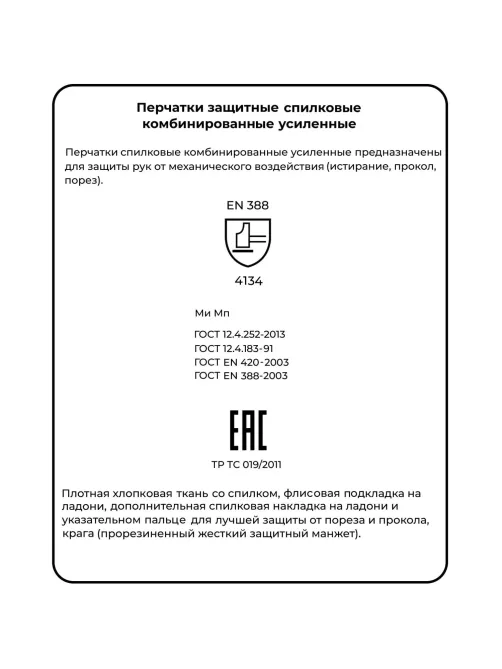 Перчатки защитные спилковые комбинированные усиленные

Перчатки спилковые комбинированные усиленные предназначены для защиты рук от механического воздействия (истирание, прокол, порез).

EN 388

4134

Ми Мп

ГОСТ 12.4.252-2013
ГОСТ 12.4.183-91
ГОСТ EN 420-2003
ГОСТ EN 388-2003

EAC

ТР ТС 019/2011

Плотная хлопковая ткань со спилком, флисовая подкладка на ладони, дополнительная спилковая накладка на ладони и указательном пальце для лучшей защиты от пореза и прокола, крага (прорезиненный жесткий защитный манжет).